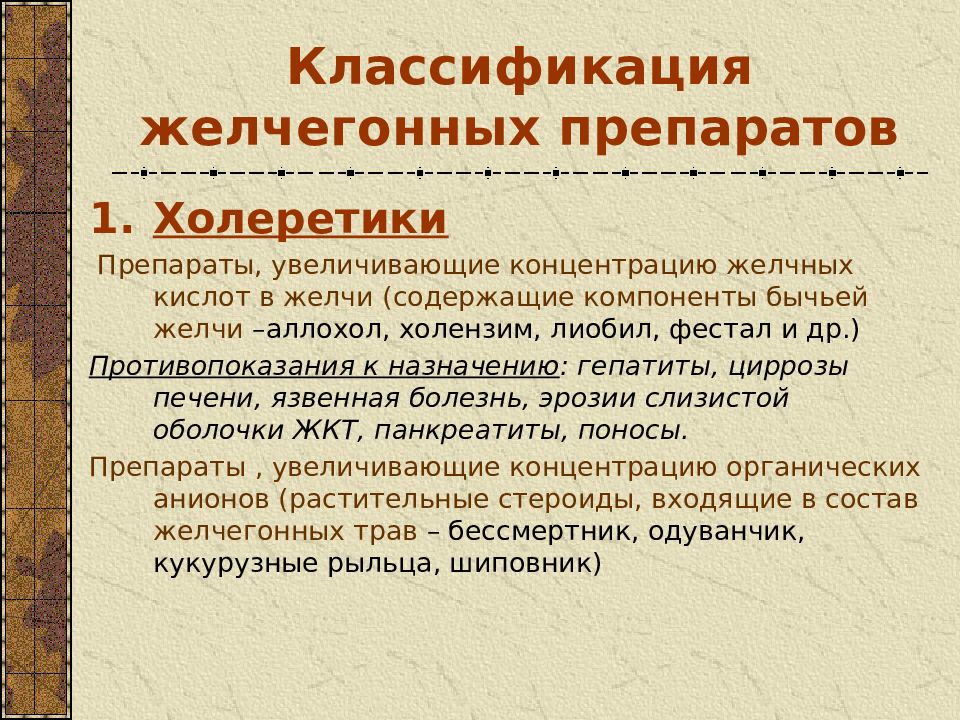 Классификация желчегонных препаратов

1. Холеретики

Препараты, увеличивающие концентрацию желчных кислот в желчи (содержащие компоненты бычьей желчи –аллохол, холензим, лиобил, фестал и др.)

Противопоказания к назначению: гепатиты, циррозы печени, язвенная болезнь, эрозии слизистой оболочки ЖКТ, панкреатиты, поносы.

Препараты , увеличивающие концентрацию органических анионов (растительные стероиды, входящие в состав желчегонных трав – бессмертник, одуванчик, кукурузные рыльца, шиповник)